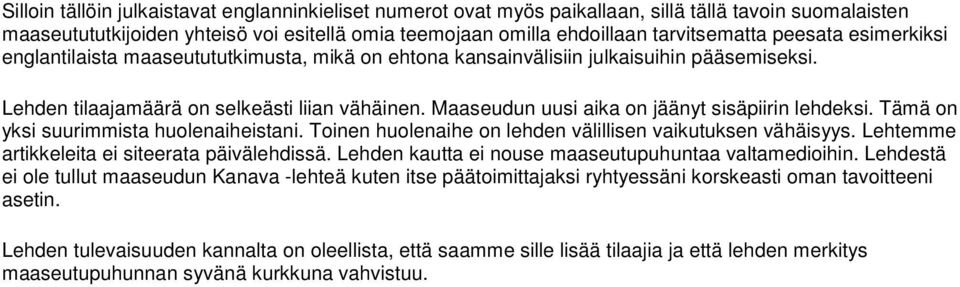 Silloin tällöin julkaistavat englanninkieliset numerot ovat myös paikallaan, sillä tällä tavoin suomalaisten maaseutututkijoiden yhteisö voi esitellä omia teemojaan omilla ehdoillaan tarvitsematta peesata esimerkiksi englantilaista maaseutututkimusta, mikä on ehtona kansainvälisiin julkaisuihin pääsemiseksi.

Lehden tilaajamäärä on selkeästi liian vähäinen. Maaseudun uusi aika on jäänyt sisäpiirin lehdeksi. Tämä on yksi suurimmista huolenaiheistani. Toinen huolenaihe on lehden välillisen vaikutuksen vähäisyys. Lehtemme artikkeleita ei siteerata päivälehdissä. Lehden kautta ei nouse maaseutupuhuntaa valtamedioihin. Lehdestä ei ole tullut maaseudun Kanava -lehteä kuten itse päätoimittajaksi ryhtyessäni korskeasti oman tavoitteeni asetin.

Lehden tulevaisuuden kannalta on oleellista, että saamme sille lisää tilaajia ja että lehden merkitys maaseutupuhunnan syvänä kurkkuna vahvistuu.